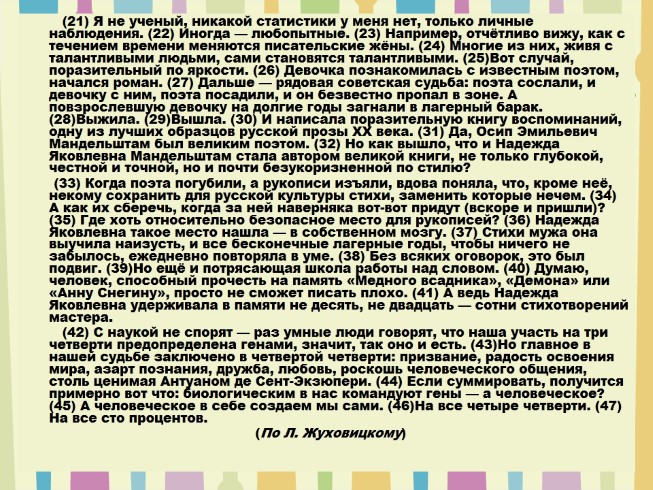 (21) Я не ученый, никакой статистики у меня нет, только личные наблюдения. (22) Иногда — любопытные. (23) Например, отчётливо вижу, как с течением времени меняются писательские жёны. (24) Многие из них, живя с талантливыми людьми, сами становятся талантливыми. (25)Вот случай, поразительный по яркости. (26) Девочка познакомилась с известным поэтом, начался роман. (27) Дальше — рядовая советская судьба: поэта сослали, и девочку с ним, поэта посадили, и он безвестно пропал в зоне. А повзрослевшую девочку на долгие годы загнали в лагерный барак. (28)Выжила. (29)Вышла. (30) И написала поразительную книгу воспоминаний, одну из лучших образцов русской прозы XX века. (31) Да, Осип Эмильевич Мандельштам был великим поэтом. (32) Но как вышло, что и Надежда Яковлевна Мандельштам стала автором великой книги, не только глубокой, честной и точной, но и почти безукоризненной по стилю?

(33) Когда поэта погубили, а рукописи изъяли, вдова поняла, что, кроме неё, некому сохранить для русской культуры стихи, заменить которые нечем. (34) А как их сберечь, когда за ней наверняка вот-вот придут (вскоре и пришли)? (35) Где хоть относительно безопасное место для рукописей? (36) Надежда Яковлевна такое место нашла — в собственном мозгу. (37) Стихи мужа она выучила наизусть, и все бесконечные лагерные годы, чтобы ничего не забылось, ежедневно повторяла в уме. (38) Без всяких оговорок, это был подвиг. (39)Но ещё и потрясающая школа работы над словом. (40) Думаю, человек, способный прочесть на память «Медного всадника», «Демона» или «Анну Снегину», просто не сможет писать плохо. (41) А ведь Надежда Яковлевна удерживала в памяти не десять, не двадцать — сотни стихотворений мастера.

(42) С наукой не спорят — раз умные люди говорят, что наша участь на три четверти предопределена генами, значит, так оно и есть. (43)Но главное в нашей судьбе заключено в четвертой четверти: призвание, радость освоения мира, азарт познания, дружба, любовь, роскошь человеческого общения, столь ценимая Антуаном де Сент-Экзюпери. (44) Если суммировать, получится примерно вот что: биологическим в нас командуют гены — а человеческое? (45) А человеческое в себе создаем мы сами. (46)На все четыре четверти. (47) На все сто процентов.

(По Л. Жуховицкому)